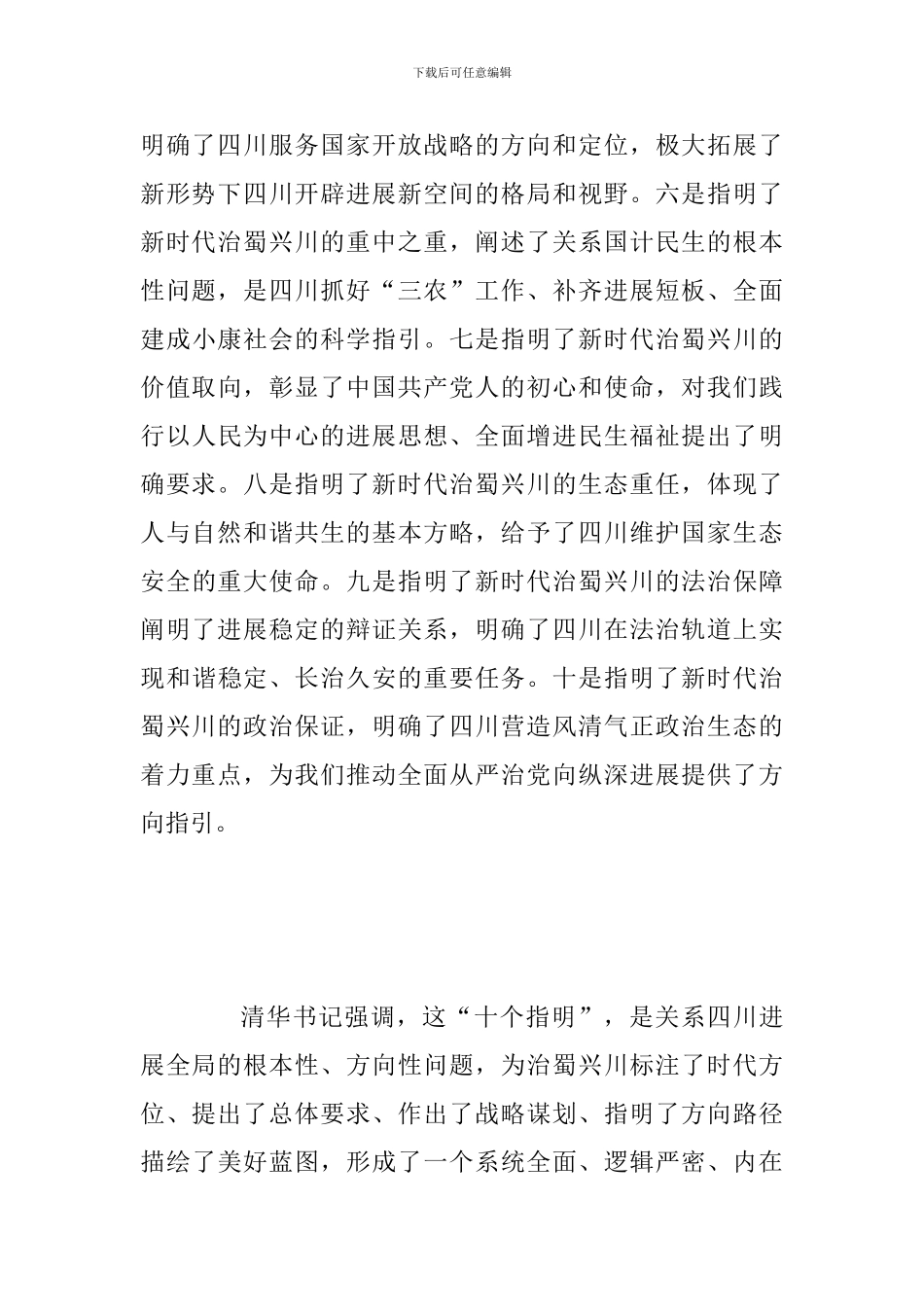 下载后可任意编辑

明确了四川服务国家开放战略的方向和定位，极大拓展了新形势下四川开辟进展新空间的格局和视野。六是指明了新时代治蜀兴川的重中之重，阐述了关系国计民生的根本性问题，是四川抓好“三农”工作、补齐进展短板、全面建成小康社会的科学指引。七是指明了新时代治蜀兴川的价值取向，彰显了中国共产党人的初心和使命，对我们践行以人民为中心的进展思想、全面增进民生福祉提出了明确要求。八是指明了新时代治蜀兴川的生态重任，体现了人与自然和谐共生的基本方略，给予了四川维护国家生态安全的重大使命。九是指明了新时代治蜀兴川的法治保障阐明了进展稳定的辩证关系，明确了四川在法治轨道上实现和谐稳定、长治久安的重要任务。十是指明了新时代治蜀兴川的政治保证，明确了四川营造风清气正政治生态的着力重点，为我们推动全面从严治党向纵深进展提供了方向指引。

清华书记强调，这“十个指明”，是关系四川进展全局的根本性、方向性问题，为治蜀兴川标注了时代方位、提出了总体要求、作出了战略谋划、指明了方向路径描绘了美好蓝图，形成了一个系统全面、逻辑严密、内在